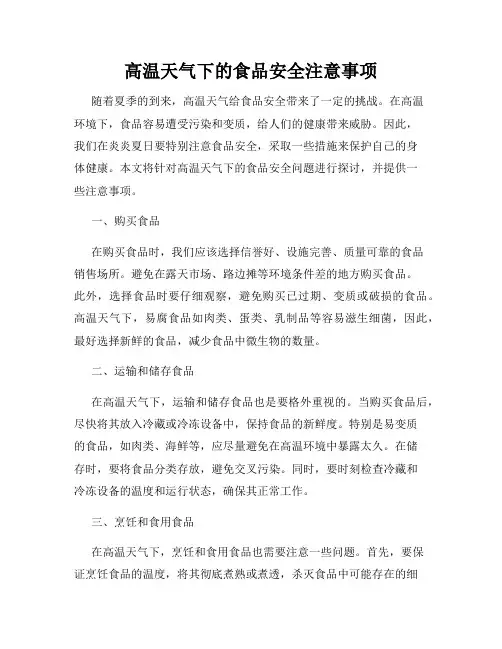 高温天气下的食品安全注意事项

随着夏季的到来，高温天气给食品安全带来了一定的挑战。在高温环境下，食品容易遭受污染和变质，给人们的健康带来威胁。因此，我们在炎炎夏日要特别注意食品安全，采取一些措施来保护自己的身体健康。本文将针对高温天气下的食品安全问题进行探讨，并提供一些注意事项。

一、购买食品

在购买食品时，我们应该选择信誉好、设施完善、质量可靠的食品销售场所。避免在露天市场、路边摊等环境条件差的地方购买食品。此外，选择食品时要仔细观察，避免购买已过期、变质或破损的食品。高温天气下，易腐食品如肉类、蛋类、乳制品等容易滋生细菌，因此，最好选择新鲜的食品，减少食品中微生物的数量。

二、运输和储存食品

在高温天气下，运输和储存食品也是要格外重视的。当购买食品后，尽快将其放入冷藏或冷冻设备中，保持食品的新鲜度。特别是易变质的食品，如肉类、海鲜等，应尽量避免在高温环境中暴露太久。在储存时，要将食品分类存放，避免交叉污染。同时，要时刻检查冷藏和冷冻设备的温度和运行状态，确保其正常工作。

三、烹饪和食用食品

在高温天气下，烹饪和食用食品也需要注意一些问题。首先，要保证烹饪食品的温度，将其彻底煮熟或煮透，杀灭食品中可能存在的细